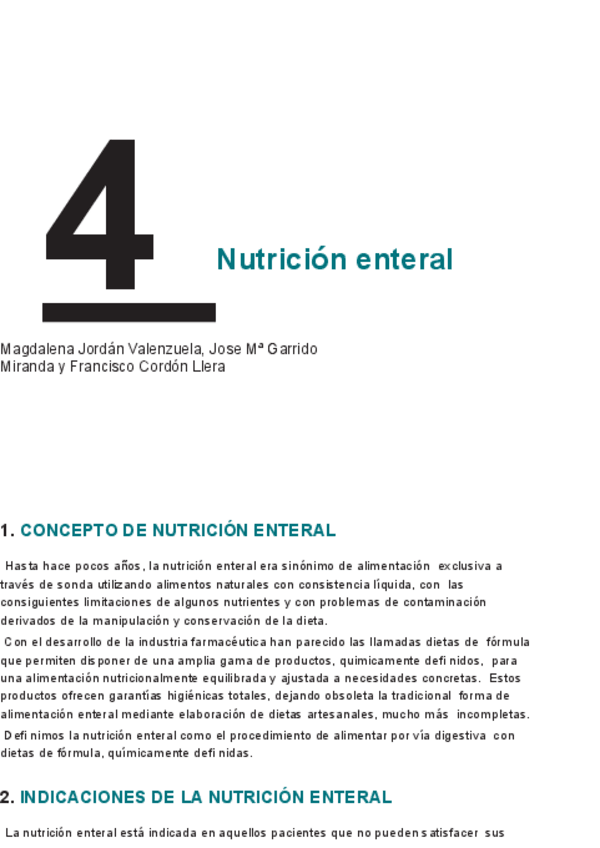 4

Nutrición enteral

Magdalena Jordán Valenzuela, Jose Mª Garrido Miranda y Francisco Cordón Llera

1. CONCEPTO DE NUTRICIÓN ENTERAL

Hasta hace pocos años, la nutrición enteral era sinónimo de alimentación exclusiva a través de sonda utilizando alimentos naturales con consistencia líquida, con las consiguientes limitaciones de algunos nutrientes y con problemas de contaminación derivados de la manipulación y conservación de la dieta.

Con el desarrollo de la industria farmacéutica han parecido las llamadas dietas de fórmula que permiten disponer de una amplia gama de productos, quimicamente definidos, para una alimentación nutricionalmente equilibrada y ajustada a necesidades concretas. Estos productos ofrecen garantías higiénicas totales, dejando obsoleta la tradicional forma de alimentación enteral mediante elaboración de dietas artesanales, mucho más incompletas.

Definimos la nutrición enteral como el procedimiento de alimentar por vía digestiva con dietas de fórmula, químicamente definidas.

2. INDICACIONES DE LA NUTRICIÓN ENTERAL

La nutrición enteral está indicada en aquellos pacientes que no pueden satisfacer sus